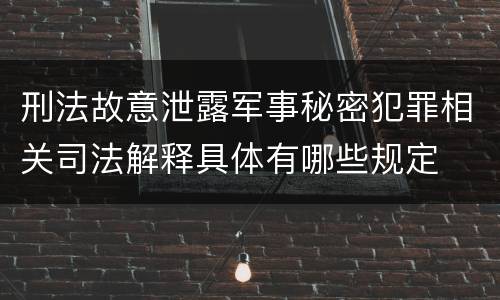 刑法故意泄露军事秘密犯罪相关司法解释具体有哪些规定